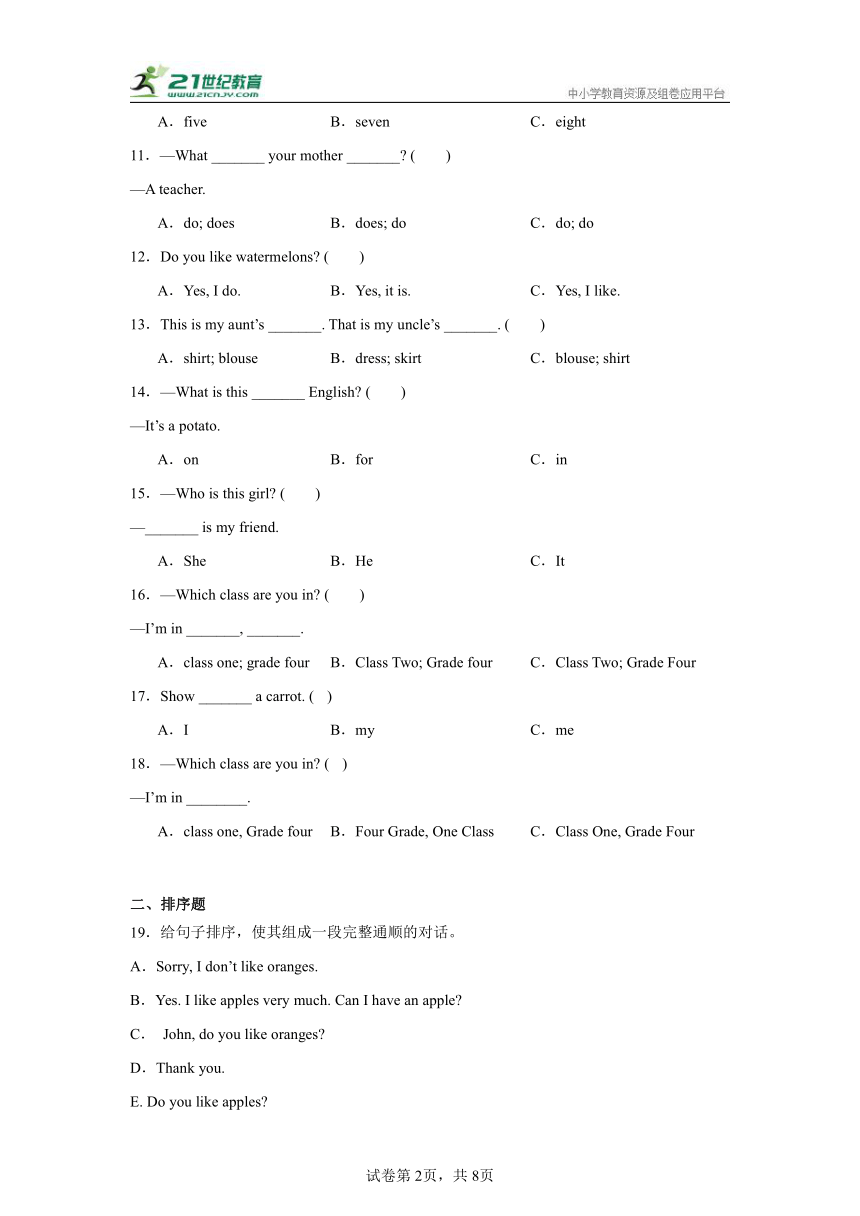 21世纪教育
www.21cnjy.com
中小学教育资源及组卷应用平台

A．five B．seven C．eight

11．—What _______ your mother _______? (　　)

—A teacher.

A．do; does B．does; do C．do; do

12．Do you like watermelons? (　　)

A．Yes, I do. B．Yes, it is. C．Yes, I like.

13．This is my aunt’s _______. That is my uncle’s _______. (　　)

A．shirt; blouse B．dress; skirt C．blouse; shirt

14．—What is this _______ English? (　　)

—It’s a potato.

A．on B．for C．in

15．—Who is this girl? (　　)

—_______ is my friend.

A．She B．He C．It

16．—Which class are you in? (　　)

—I’m in _______, _______.

A．class one; grade four B．Class Two; Grade four C．Class Two; Grade Four

17．Show _______ a carrot. (　)

A．I B．my C．me

18．—Which class are you in? (　)

—I’m in ________.

A．class one, Grade four B．Four Grade, One Class C．Class One, Grade Four

二、排序题

19．给句子排序，使其组成一段完整通顺的对话。

A．Sorry, I don’t like oranges.

B．Yes. I like apples very much. Can I have an apple?

C． John, do you like oranges?

D．Thank you.

E. Do you like apples?

试卷第2页，共8页